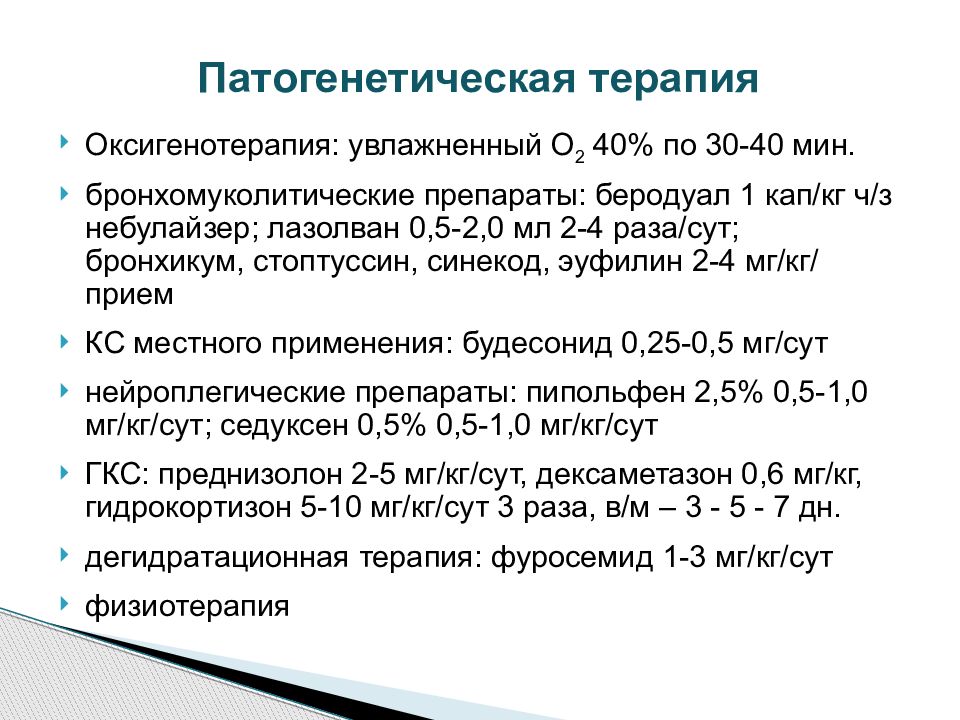 Патогенетическая терапия

Оксигенотерапия: увлажненный $O_2$ 40% по 30-40 мин.

бронхомуколитические препараты: беродуал 1 кап/кг ч/з небулайзер; лазолван 0,5-2,0 мл 2-4 раза/сут; бронхикум, стоптуссин, синекод, эуфилин 2-4 мг/кг/прием

КС местного применения: будесонид 0,25-0,5 мг/сут

нейроплегические препараты: пипольфен 2,5% 0,5-1,0 мг/кг/сут; седуксен 0,5% 0,5-1,0 мг/кг/сут

ГКС: преднизолон 2-5 мг/кг/сут, дексаметазон 0,6 мг/кг, гидрокортизон 5-10 мг/кг/сут 3 раза, в/м – 3 - 5 - 7 дн.

дегидратационная терапия: фуросемид 1-3 мг/кг/сут

физиотерапия